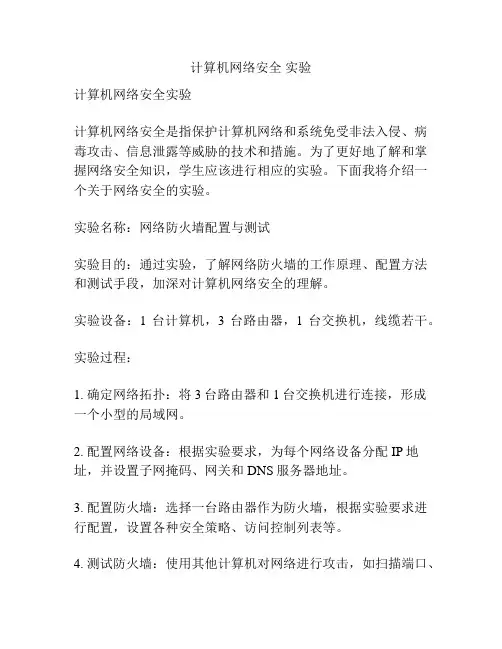 计算机网络安全 实验

计算机网络安全实验

计算机网络安全是指保护计算机网络和系统免受非法入侵、病毒攻击、信息泄露等威胁的技术和措施。为了更好地了解和掌握网络安全知识，学生应该进行相应的实验。下面我将介绍一个关于网络安全的实验。

实验名称：网络防火墙配置与测试

实验目的：通过实验，了解网络防火墙的工作原理、配置方法和测试手段，加深对计算机网络安全的理解。

实验设备：1 台计算机，3 台路由器，1 台交换机，线缆若干。

实验过程：

1. 确定网络拓扑：将 3 台路由器和 1 台交换机进行连接，形成一个小型的局域网。

2. 配置网络设备：根据实验要求，为每个网络设备分配 IP 地址，并设置子网掩码、网关和 DNS 服务器地址。

3. 配置防火墙：选择一台路由器作为防火墙，根据实验要求进行配置，设置各种安全策略、访问控制列表等。

4. 测试防火墙：使用其他计算机对网络进行攻击，如扫描端口、